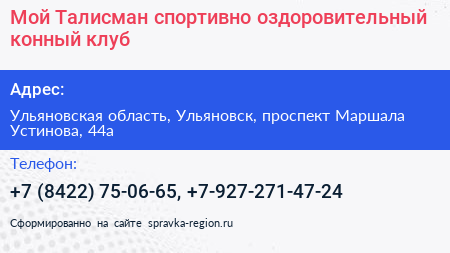 Мой Талисман спортивно оздоровительный конный клуб

Адрес:

Ульяновская область, Ульяновск, проспект Маршала Устинова, 44а

Телефон:

+7 (8422) 75-06-65, +7-927-271-47-24

Сформированно на сайте spravka-region.ru